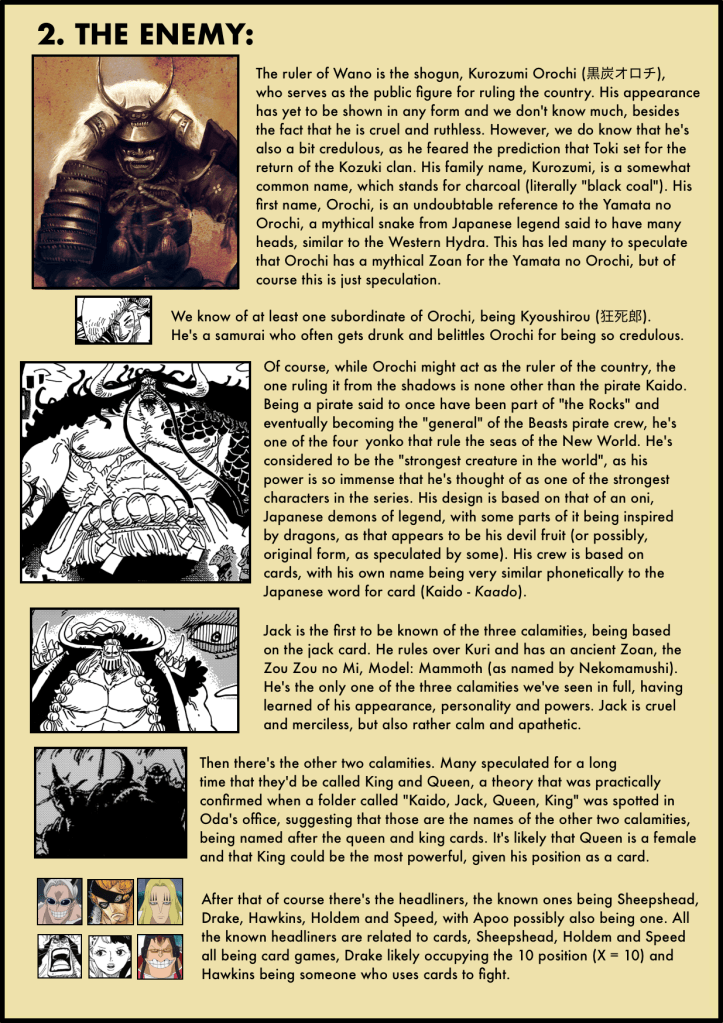 2. THE ENEMY:

The ruler of Wano is the shogun, Kurozumi Orochi (黒炭オロチ), who serves as the public figure for ruling the country. His appearance has yet to be shown in any form and we don't know much, besides the fact that he is cruel and ruthless. However, we do know that he's also a bit credulous, as he feared the prediction that Toki set for the return of the Kozuki clan. His family name, Kurozumi, is a somewhat common name, which stands for charcoal (literally "black coal"). His first name, Orochi, is an undoubtable reference to the Yamata no Orochi, a mythical snake from Japanese legend said to have many heads, similar to the Western Hydra. This has led many to speculate that Orochi has a mythical Zoan for the Yamata no Orochi, but of course this is just speculation.

We know of at least one subordinate of Orochi, being Kyoushirou (狂死郎). He's a samurai who often gets drunk and belittles Orochi for being so credulous.

Of course, while Orochi might act as the ruler of the country, the one ruling it from the shadows is none other than the pirate Kaido. Being a pirate said to once have been part of "the Rocks" and eventually becoming the "general" of the Beasts pirate crew, he's one of the four yonko that rule the seas of the New World. He's considered to be the "strongest creature in the world", as his power is so immense that he's thought of as one of the strongest characters in the series. His design is based on that of an oni, Japanese demons of legend, with some parts of it being inspired by dragons, as that appears to be his devil fruit (or possibly, original form, as speculated by some). His crew is based on cards, with his own name being very similar phonetically to the Japanese word for card (Kaido - Kaado).

Jack is the first to be known of the three calamities, being based on the jack card. He rules over Kuri and has an ancient Zoan, the Zou Zou no Mi, Model: Mammoth (as named by Nekomamushi). He's the only one of the three calamities we've seen in full, having learned of his appearance, personality and powers. Jack is cruel and merciless, but also rather calm and apathetic.

Then there's the other two calamities. Many speculated for a long time that they'd be called King and Queen, a theory that was practically confirmed when a folder called "Kaido, Jack, Queen, King" was spotted in Oda's office, suggesting that those are the names of the other two calamities, being named after the queen and king cards. It's likely that Queen is a female and that King could be the most powerful, given his position as a card.

After that of course there's the headliners, the known ones being Sheepshead, Drake, Hawkins, Holdem and Speed, with Apoo possibly also being one. All the known headliners are related to cards, Sheepshead, Holdem and Speed all being card games, Drake likely occupying the 10 position (X = 10) and Hawkins being someone who uses cards to fight.